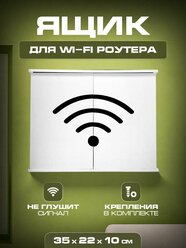 ЯЩИК

ДЛЯ WI-FI РОУТЕРА

НЕ ГЛУШИТ
СИГНАЛ

КРЕПЛЕНИЯ
В КОМПЛЕКТЕ

35 x 22 x 10 см